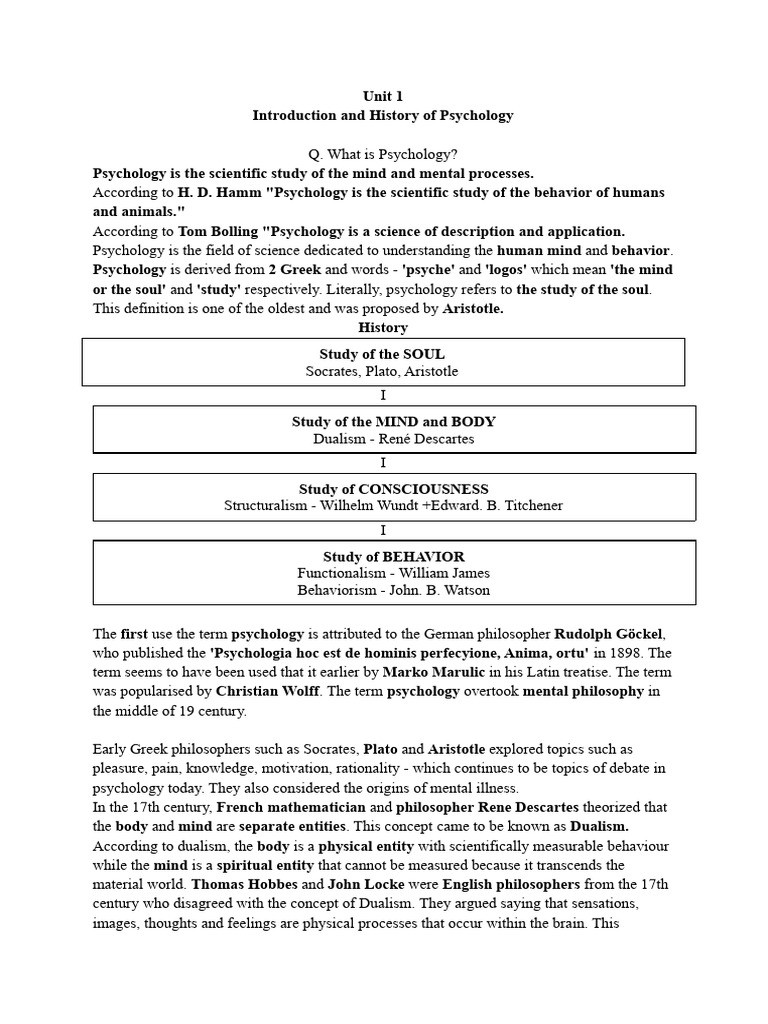 Unit 1
Introduction and History of Psychology

Q. What is Psychology?
Psychology is the scientific study of the mind and mental processes.
According to H. D. Hamm "Psychology is the scientific study of the behavior of humans and animals."
According to Tom Bolling "Psychology is a science of description and application.
Psychology is the field of science dedicated to understanding the human mind and behavior.
Psychology is derived from 2 Greek and words - 'psyche' and 'logos' which mean 'the mind or the soul' and 'study' respectively. Literally, psychology refers to the study of the soul.
This definition is one of the oldest and was proposed by Aristotle.
History

Study of the SOUL
Socrates, Plato, Aristotle

I

Study of the MIND and BODY
Dualism - René Descartes

I

Study of CONSCIOUSNESS
Structuralism - Wilhelm Wundt +Edward. B. Titchener

I

Study of BEHAVIOR
Functionalism - William James
Behaviorism - John. B. Watson

The first use the term psychology is attributed to the German philosopher Rudolph Göckel, who published the 'Psychologia hoc est de hominis perfecyione, Anima, ortu' in 1898. The term seems to have been used that it earlier by Marko Marulic in his Latin treatise. The term was popularised by Christian Wolff. The term psychology overtook mental philosophy in the middle of 19 century.

Early Greek philosophers such as Socrates, Plato and Aristotle explored topics such as pleasure, pain, knowledge, motivation, rationality - which continues to be topics of debate in psychology today. They also considered the origins of mental illness.
In the 17th century, French mathematician and philosopher Rene Descartes theorized that the body and mind are separate entities. This concept came to be known as Dualism.
According to dualism, the body is a physical entity with scientifically measurable behaviour while the mind is a spiritual entity that cannot be measured because it transcends the material world. Thomas Hobbes and John Locke were English philosophers from the 17th century who disagreed with the concept of Dualism. They argued saying that sensations, images, thoughts and feelings are physical processes that occur within the brain. This